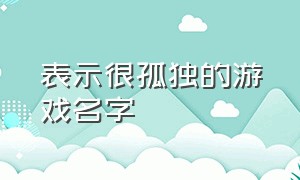 表示很孤独的游戏名字